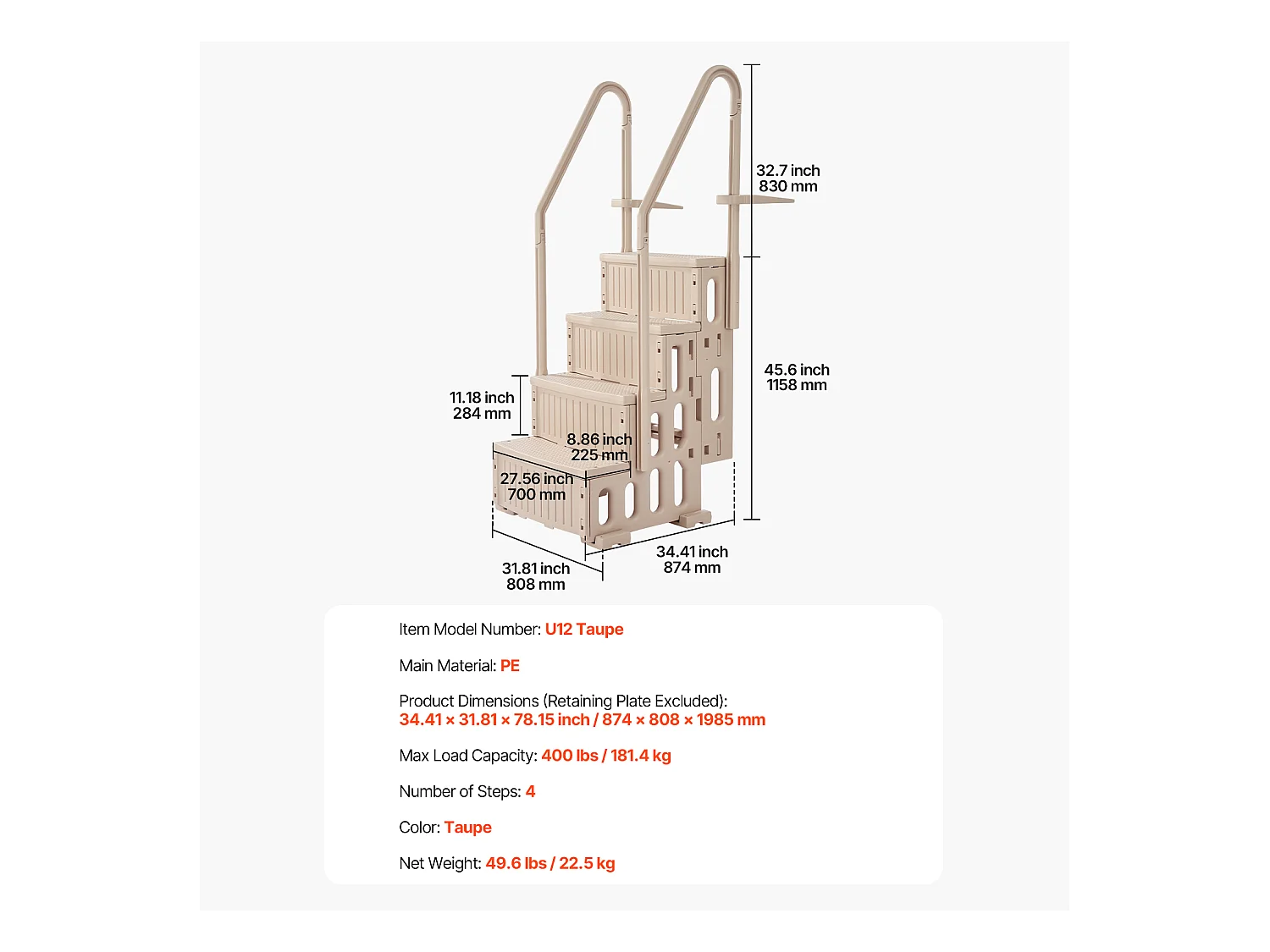 32.7 inch
830 mm

45.6 inch
1158 mm

11.18 inch
284 mm

8.86 inch
225 mm

27.56 inch
700 mm

31.81 inch
808 mm

34.41 inch
874 mm

Item Model Number: U12 Taupe

Main Material: PE

Product Dimensions (Retaining Plate Excluded):
34.41 × 31.81 × 78.15 inch / 874 × 808 × 1985 mm

Max Load Capacity: 400 lbs / 181.4 kg

Number of Steps: 4

Color: Taupe

Net Weight: 49.6 lbs / 22.5 kg